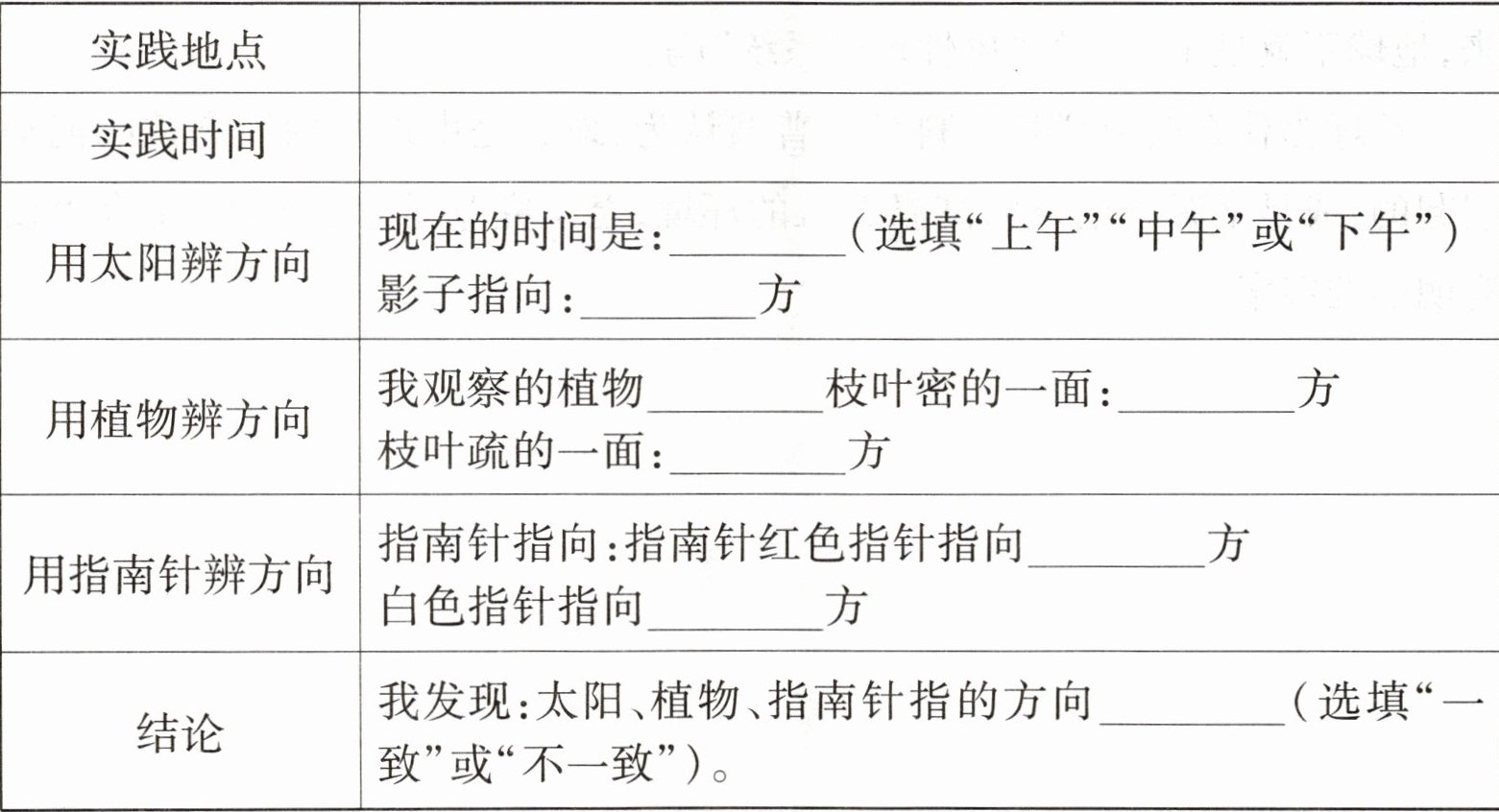 | 实践地点 |  |
|---|---|
| 实践时间 |  |
| 用太阳辨方向 | 现在的时间是:____(选填“上午”“中午”或“下午”) 影子指向:____方 |
| 用植物辨方向 | 我观察的植物____枝叶密的一面:____方 枝叶疏的一面:____方 |
| 用指南针辨方向 | 指南针指向:指南针红色指针指向____方 白色指针指向____方 |
| 结论 | 我发现:太阳、植物、指南针指的方向____(选填“一致”或“不一致”)。 |